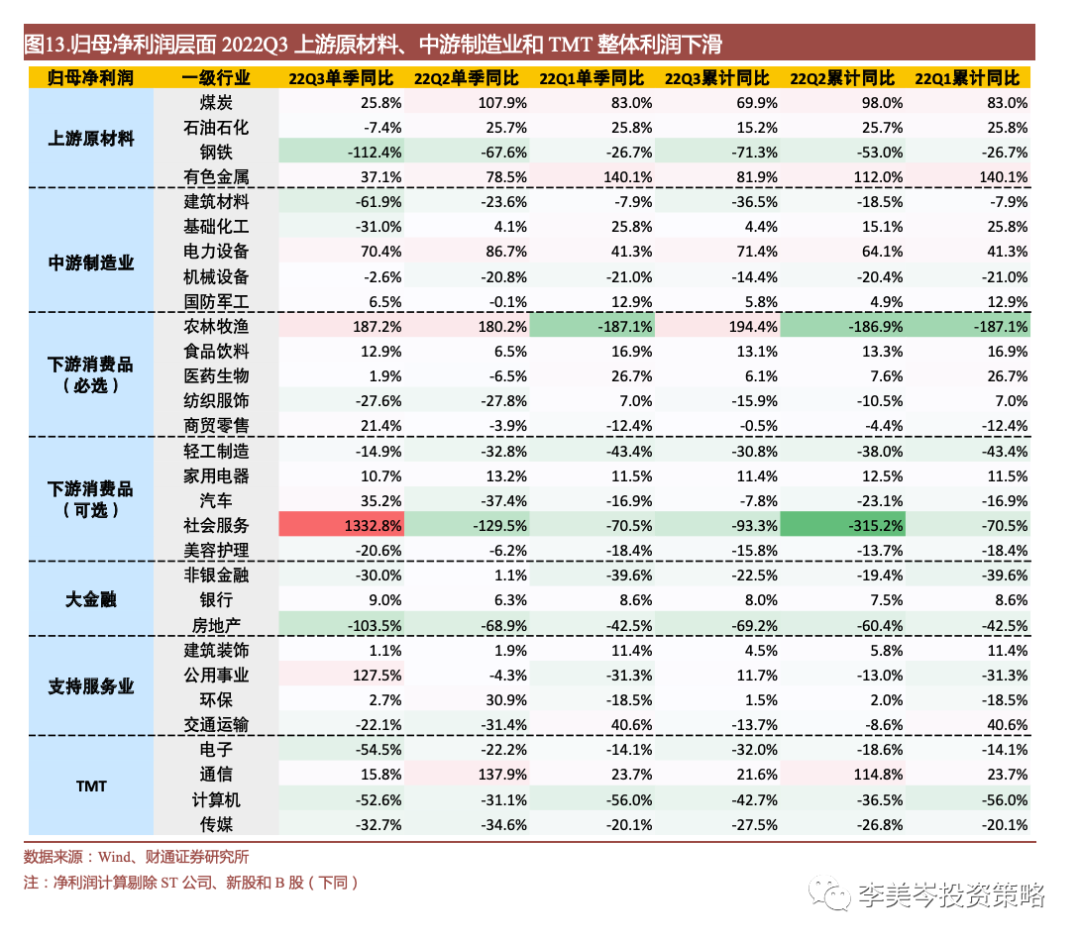 图13.归母净利润层面 2022Q3 上游原材料、中游制造业和 TMT 整体利润下滑

| 归母净利润 | 一级行业 | 22Q3单季同比 | 22Q2单季同比 | 22Q1单季同比 | 22Q3累计同比 | 22Q2累计同比 | 22Q1累计同比 |
|---|---|---|---|---|---|---|---|
| 上游原材料 | 煤炭 | 25.8% | 107.9% | 83.0% | 69.9% | 98.0% | 83.0% |
| | 石油石化 | -7.4% | 25.7% | 25.8% | 15.2% | 25.7% | 25.8% |
| | 钢铁 | -112.4% | -67.6% | -26.7% | -71.3% | -53.0% | -26.7% |
| | 有色金属 | 37.1% | 78.5% | 140.1% | 81.9% | 112.0% | 140.1% |
| 中游制造业 | 建筑材料 | -61.9% | -23.6% | -7.9% | -36.5% | -18.5% | -7.9% |
| | 基础化工 | -31.0% | 4.1% | 25.8% | 4.4% | 15.1% | 25.8% |
| | 电力设备 | 70.4% | 86.7% | 41.3% | 71.4% | 64.1% | 41.3% |
| | 机械设备 | -2.6% | -20.8% | -21.0% | -14.4% | -20.4% | -21.0% |
| | 国防军工 | 6.5% | -0.1% | 12.9% | 5.8% | 4.9% | 12.9% |
| 下游消费品（必选） | 农林牧渔 | 187.2% | 180.2% | -187.1% | 194.4% | -186.9% | -187.1% |
| | 食品饮料 | 12.9% | 6.5% | 16.9% | 13.1% | 13.3% | 16.9% |
| | 医药生物 | 1.9% | -6.5% | 26.7% | 6.1% | 7.6% | 26.7% |
| | 纺织服饰 | -27.6% | -27.8% | 7.0% | -15.9% | -10.5% | 7.0% |
| | 商贸零售 | 21.4% | -3.9% | -12.4% | -0.5% | -4.4% | -12.4% |
| 下游消费品（可选） | 轻工制造 | -14.9% | -32.8% | -43.4% | -30.8% | -38.0% | -43.4% |
| | 家用电器 | 10.7% | 13.2% | 11.5% | 11.4% | 12.5% | 11.5% |
| | 汽车 | 35.2% | -37.4% | -16.9% | -7.8% | -23.1% | -16.9% |
| | 社会服务 | 1332.8% | -129.5% | -70.5% | -93.3% | -315.2% | -70.5% |
| | 美容护理 | -20.6% | -6.2% | -18.4% | -15.8% | -13.7% | -18.4% |
| 大金融 | 非银金融 | -30.0% | 1.1% | -39.6% | -22.5% | -19.4% | -39.6% |
| | 银行 | 9.0% | 6.3% | 8.6% | 8.0% | 7.5% | 8.6% |
| | 房地产 | -103.5% | -68.9% | -42.5% | -69.2% | -60.4% | -42.5% |
| 支持服务业 | 建筑装饰 | 1.1% | 1.9% | 11.4% | 4.5% | 5.8% | 11.4% |
| | 公用事业 | 127.5% | -4.3% | -31.3% | 11.7% | -13.0% | -31.3% |
| | 环保 | 2.7% | 30.9% | -18.5% | 1.5% | 2.0% | -18.5% |
| | 交通运输 | -22.1% | -31.4% | 40.6% | -13.7% | -8.6% | 40.6% |
| TMT | 电子 | -54.5% | -22.2% | -14.1% | -32.0% | -18.6% | -14.1% |
| | 通信 | 15.8% | 137.9% | 23.7% | 21.6% | 114.8% | 23.7% |
| | 计算机 | -52.6% | -31.1% | -56.0% | -42.7% | -36.5% | -56.0% |
| | 传媒 | -32.7% | -34.6% | -20.1% | -27.5% | -26.8% | -20.1% |

数据来源：Wind、财通证券研究所
注：净利润计算剔除 ST 公司、新股和 B 股（下同）

李美岑投资策略